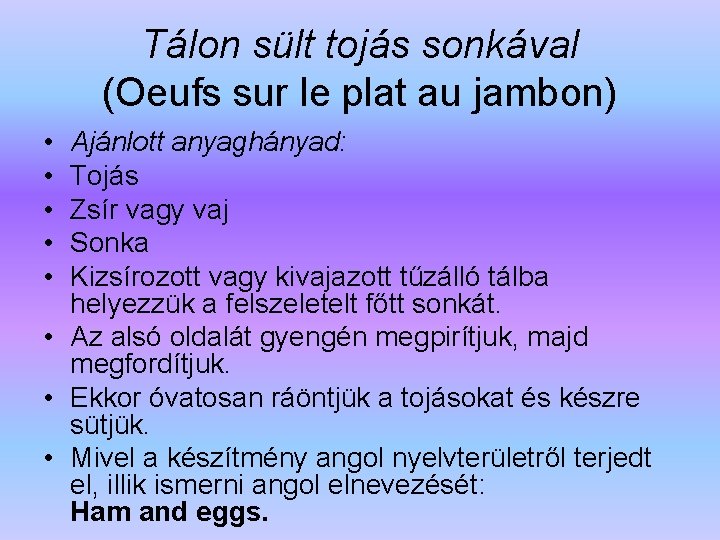 Tálon sült tojás sonkával
(Oeufs sur le plat au jambon)

• Ajánlott anyaghányad:
• Tojás
• Zsír vagy vaj
• Sonka
• Kizsírozott vagy kivajazott tűzálló tálba helyezzük a felszeletelt főtt sonkát.
• Az alsó oldalát gyengén megpirítjuk, majd megfordítjuk.
• Ekkor óvatosan ráöntjük a tojásokat és készre sütjük.
• Mivel a készítmény angol nyelvterületről terjedt el, illik ismerni angol elnevezését:
Ham and eggs.